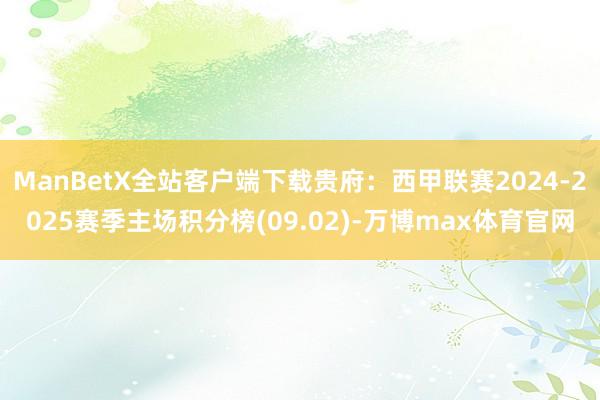 ManBetX全站客户端下载贵府：西甲联赛2024-2025赛季主场积分榜(09.02)-万博max体育官网